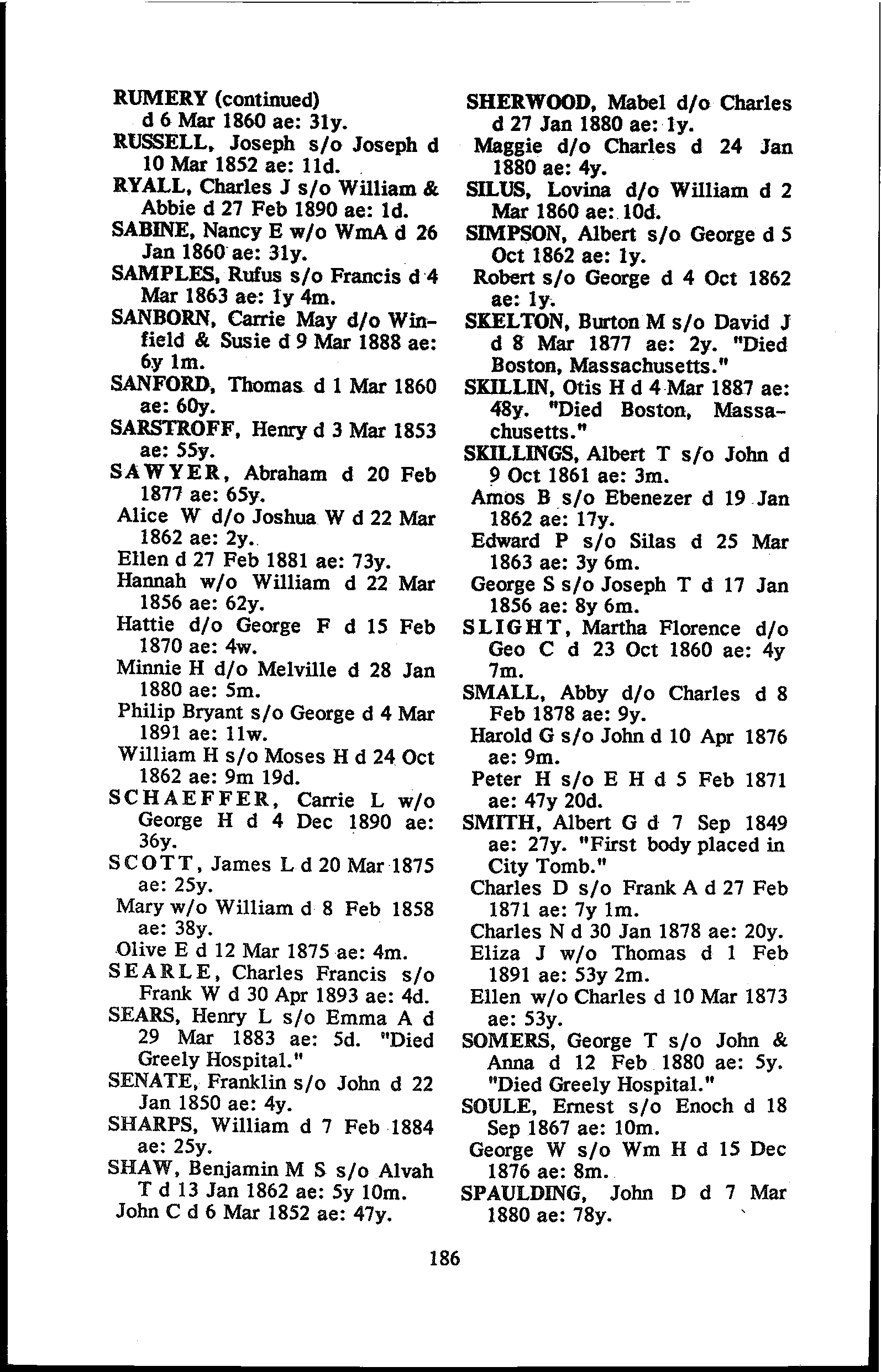 RUMERY (continued)
d 6 Mar 1860 ae: 31y.
RUSSELL, Joseph s/o Joseph d 10 Mar 1852 ae: 11d.
RYALL, Charles J s/o William & Abbie d 27 Feb 1890 ae: 1d.
SABINE, Nancy E w/o WmA d 26 Jan 1860 ae: 31y.
SAMPLES, Rufus s/o Francis d 4 Mar 1863 ae: 1y 4m.
SANBORN, Carrie May d/o Winfield & Susie d 9 Mar 1888 ae: 6y 1m.
SANFORD, Thomas d 1 Mar 1860 ae: 60y.
SARSTROFF, Henry d 3 Mar 1853 ae: 55y.
SAWYER, Abraham d 20 Feb 1877 ae: 65y.
Alice W d/o Joshua W d 22 Mar 1862 ae: 2y.
Ellen d 27 Feb 1881 ae: 73y.
Hannah w/o William d 22 Mar 1856 ae: 62y.
Hattie d/o George F d 15 Feb 1870 ae: 4w.
Minnie H d/o Melville d 28 Jan 1880 ae: 5m.
Philip Bryant s/o George d 4 Mar 1891 ae: 11w.
William H s/o Moses H d 24 Oct 1862 ae: 9m 19d.
SCHAEFFER, Carrie L w/o George H d 4 Dec 1890 ae: 36y.
SCOTT, James L d 20 Mar 1875 ae: 25y.
Mary w/o William d 8 Feb 1858 ae: 38y.
Olive E d 12 Mar 1875 ae: 4m.
SEARLE, Charles Francis s/o Frank W d 30 Apr 1893 ae: 4d.
SEARS, Henry L s/o Emma A d 29 Mar 1883 ae: 5d. "Died Greely Hospital."
SENATE, Franklin s/o John d 22 Jan 1850 ae: 4y.
SHARPS, William d 7 Feb 1884 ae: 25y.
SHAW, Benjamin M S s/o Alvah T d 13 Jan 1862 ae: 5y 10m.
John C d 6 Mar 1852 ae: 47y.

SHERWOOD, Mabel d/o Charles d 27 Jan 1880 ae: 1y.
Maggie d/o Charles d 24 Jan 1880 ae: 4y.
SILUS, Lovina d/o William d 2 Mar 1860 ae: 10d.
SIMPSON, Albert s/o George d 5 Oct 1862 ae: 1y.
Robert s/o George d 4 Oct 1862 ae: 1y.
SKELTON, Burton M s/o David J d 8 Mar 1877 ae: 2y. "Died Boston, Massachusetts."
SKILLIN, Otis H d 4 Mar 1887 ae: 48y. "Died Boston, Massachusetts."
SKILLINGS, Albert T s/o John d 9 Oct 1861 ae: 3m.
Amos B s/o Ebenezer d 19 Jan 1862 ae: 17y.
Edward P s/o Silas d 25 Mar 1863 ae: 3y 6m.
George S s/o Joseph T d 17 Jan 1856 ae: 8y 6m.
SLIGHT, Martha Florence d/o Geo C d 23 Oct 1860 ae: 4y 7m.
SMALL, Abby d/o Charles d 8 Feb 1878 ae: 9y.
Harold G s/o John d 10 Apr 1876 ae: 9m.
Peter H s/o E H d 5 Feb 1871 ae: 47y 20d.
SMITH, Albert G d 7 Sep 1849 ae: 27y. "First body placed in City Tomb."
Charles D s/o Frank A d 27 Feb 1871 ae: 7y 1m.
Charles N d 30 Jan 1878 ae: 20y.
Eliza J w/o Thomas d 1 Feb 1891 ae: 53y 2m.
Ellen w/o Charles d 10 Mar 1873 ae: 53y.
SOMERS, George T s/o John & Anna d 12 Feb 1880 ae: 5y. "Died Greely Hospital."
SOULE, Ernest s/o Enoch d 18 Sep 1867 ae: 10m.
George W s/o Wm H d 15 Dec 1876 ae: 8m.
SPAULDING, John D d 7 Mar 1880 ae: 78y.

186